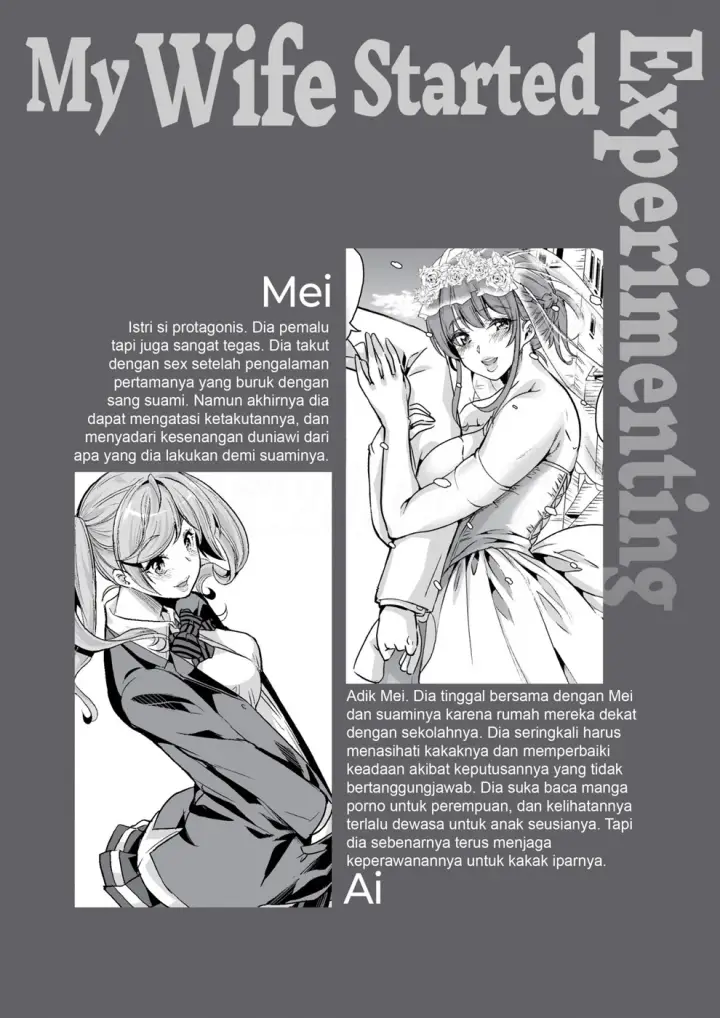 My Wife Started Experimenting

Mei

Istri si protagonis. Dia pemalu tapi juga sangat tegas. Dia takut dengan sex setelah pengalaman pertamanya yang buruk dengan sang suami. Namun akhirnya dia dapat mengatasi ketakutannya, dan menyadari kesenangan duniawi dari apa yang dia lakukan demi suaminya.

Adik Mei. Dia tinggal bersama dengan Mei dan suaminya karena rumah mereka dekat dengan sekolahnya. Dia seringkali harus menasihati kakaknya dan memperbaiki keadaan akibat keputusannya yang tidak bertanggungjawab. Dia suka baca manga porno untuk perempuan, dan kelihatannya terlalu dewasa untuk anak seusianya. Tapi dia sebenarnya terus menjaga keperawanannya untuk kakak iparnya.

Ai